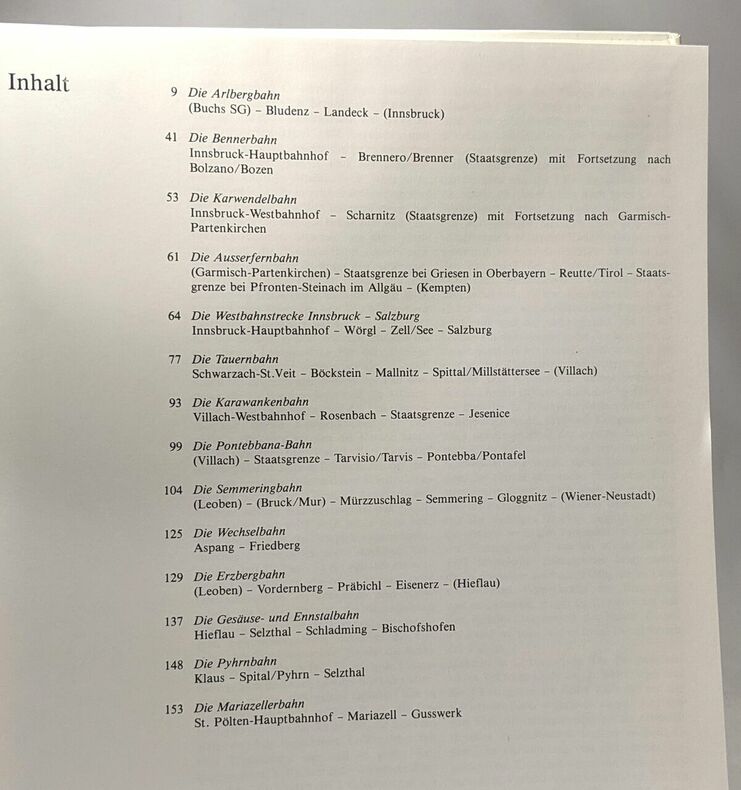 Inhalt

9 Die Arlbergbahn
(Buchs SG) – Bludenz – Landeck – (Innsbruck)

41 Die Bennerbahn
Innsbruck-Hauptbahnhof – Brennero/Brenner (Staatsgrenze) mit Fortsetzung nach Bolzano/Bozen

53 Die Karwendelbahn
Innsbruck-Westbahnhof – Scharnitz (Staatsgrenze) mit Fortsetzung nach Garmisch-Partenkirchen

61 Die Ausserfernbahn
(Garmisch-Partenkirchen) – Staatsgrenze bei Griesen in Oberbayern – Reutte/Tirol – Staatsgrenze bei Pfronten-Steinach im Allgäu – (Kempten)

64 Die Westbahnstrecke Innsbruck – Salzburg
Innsbruck-Hauptbahnhof – Wörgl – Zell/See – Salzburg

77 Die Tauernbahn
Schwarzach-St.Veit – Böckstein – Mallnitz – Spittal/Millstättersee – (Villach)

93 Die Karawankenbahn
Villach-Westbahnhof – Rosenbach – Staatsgrenze – Jesenice

99 Die Pontebbana-Bahn
(Villach) – Staatsgrenze – Tarvisio/Tarvis – Pontebba/Pontafel

104 Die Semmeringbahn
(Leoben) – (Bruck/Mur) – Mürzzuschlag – Semmering – Gloggnitz – (Wiener-Neustadt)

125 Die Wechselbahn
Aspang – Friedberg

129 Die Erzbergbahn
(Leoben) – Vordernberg – Präbichl – Eisenerz – (Hieflau)

137 Die Gesäuse- und Ennstalbahn
Hieflau – Selzthal – Schladming – Bischofshofen

148 Die Pyhrnbahn
Klaus – Spital/Pyhrn – Selzthal

153 Die Mariazellerbahn
St. Pölten-Hauptbahnhof – Mariazell – Gusswerk